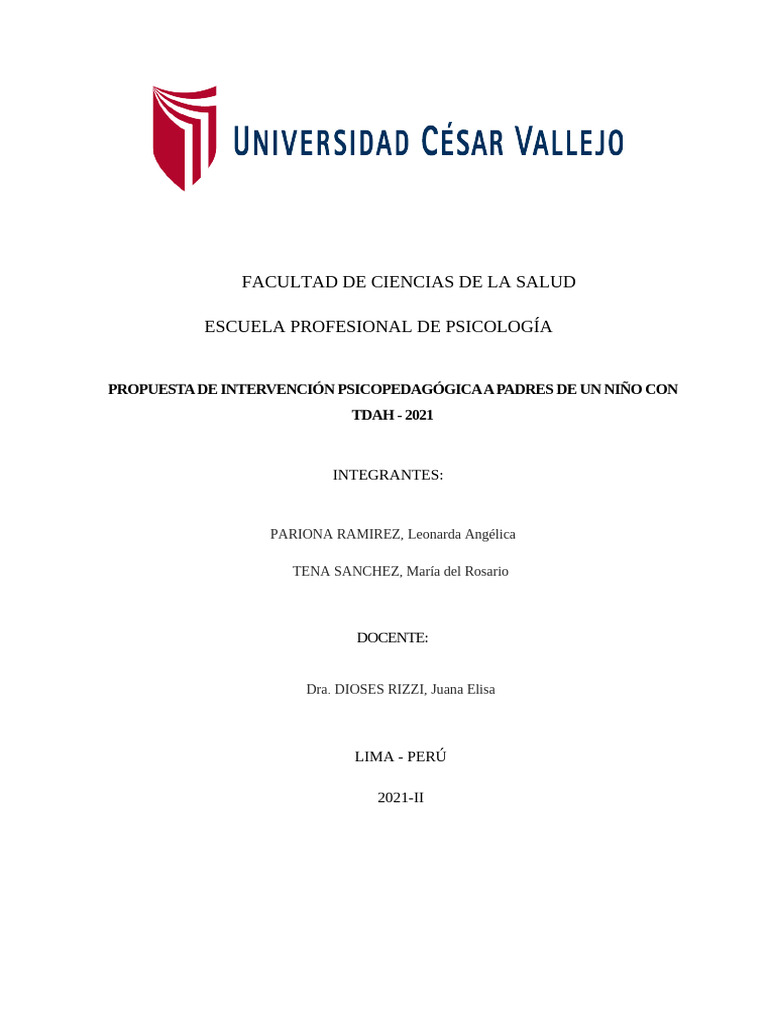 UNIVERSIDAD CÉSAR VALLEJO

FACULTAD DE CIENCIAS DE LA SALUD

ESCUELA PROFESIONAL DE PSICOLOGÍA

PROPUESTA DE INTERVENCIÓN PSICOPEDAGÓGICA A PADRES DE UN NIÑO CON TDAH - 2021

INTEGRANTES:

PARIONA RAMIREZ, Leonarda Angélica

TENA SANCHEZ, María del Rosario

DOCENTE:

Dra. DIOSES RIZZI, Juana Elisa

LIMA - PERÚ

2021-II